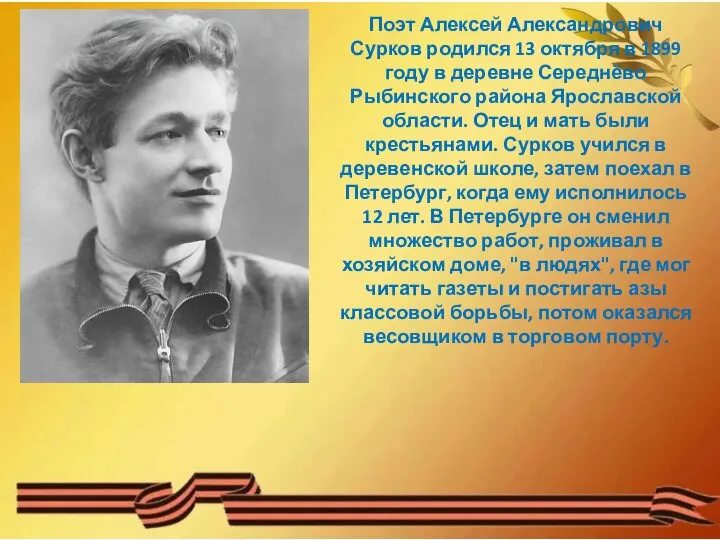 Поэт Алексей Александрович Сурков родился 13 октября в 1899 году в деревне Середнево Рыбинского района Ярославской области. Отец и мать были крестьянами. Сурков учился в деревенской школе, затем поехал в Петербург, когда ему исполнилось 12 лет. В Петербурге он сменил множество работ, проживал в хозяйском доме, "в людях", где мог читать газеты и постигать азы классовой борьбы, потом оказался весовщиком в торговом порту.